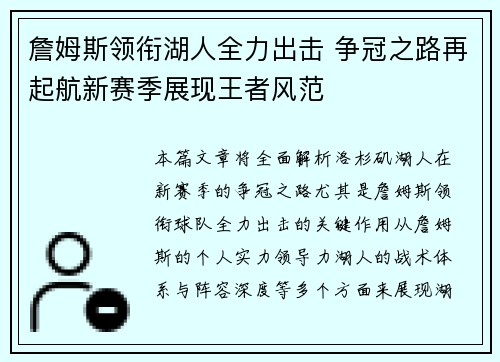 詹姆斯领衔湖人全力出击 争冠之路再起航新赛季展现王者风范

本篇文章将全面解析洛杉矶湖人在新赛季的争冠之路尤其是詹姆斯领衔球队全力出击的关键作用从詹姆斯的个人实力领导力湖人的战术体系与阵容深度等多个方面来展现湖